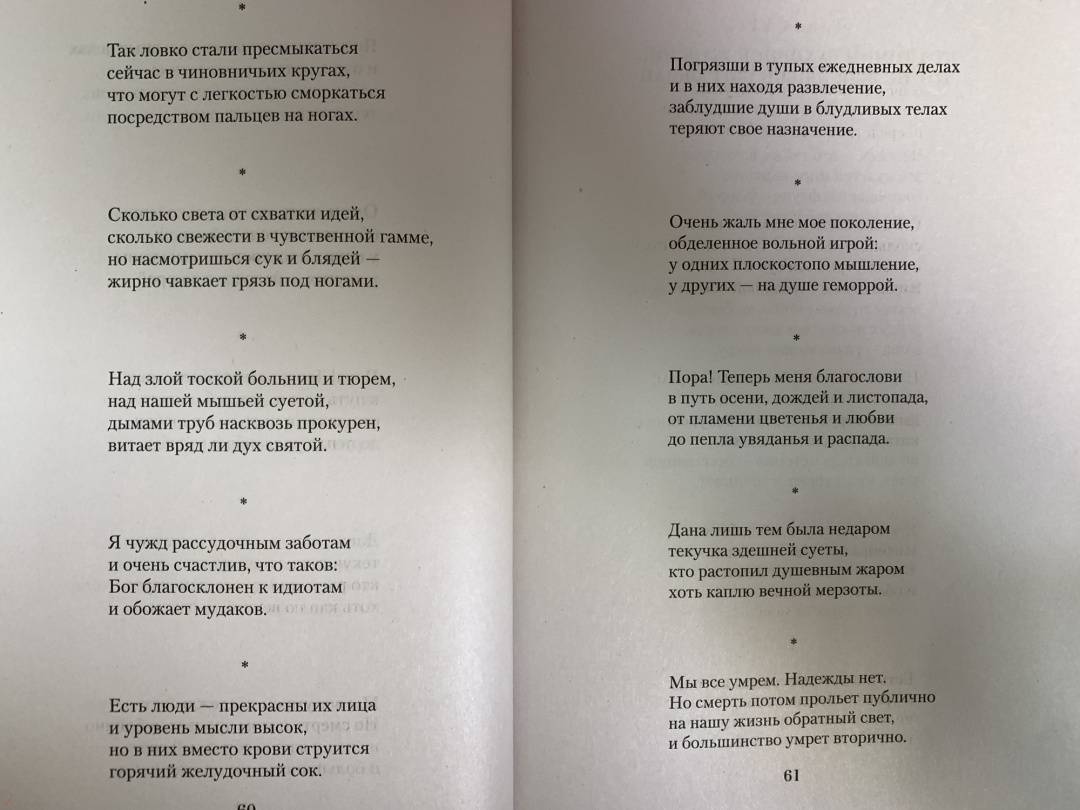 *

Так ловко стали пресмыкаться
сейчас в чиновничьих кругах,
что могут с легкостью сморкаться
посредством пальцев на ногах.

*

Сколько света от схватки идей,
сколько свежести в чувственной гамме,
но насмотришься сук и блядей —
жирно чавкает грязь под ногами.

*

Над злой тоской больниц и тюрем,
над нашей мышьей суетой,
дымами труб насквозь прокурен,
витает вряд ли дух святой.

*

Я чужд рассудочным заботам
и очень счастлив, что таков:
Бог благосклонен к идиотам
и обожает мудаков.

*

Есть люди — прекрасны их лица
и уровень мысли высок,
но в них вместо крови струится
горячий желудочный сок.

60

*

Погрязши в тупых ежедневных делах
и в них находя развлечение,
заблудшие души в блудливых телах
теряют свое назначение.

*

Очень жаль мне мое поколение,
обделенное вольной игрой:
у одних плоскостопо мышление,
у других — на душе геморрой.

*

Пора! Теперь меня благослови
в путь осени, дождей и листопада,
от пламени цветенья и любви
до пепла увяданья и распада.

*

Дана лишь тем была недаром
текучка здешней суеты,
кто растопил душевным жаром
хоть каплю вечной мерзоты.

*

Мы все умрем. Надежды нет.
Но смерть потом прольет публично
на нашу жизнь обратный свет,
и большинство умрет вторично.

61